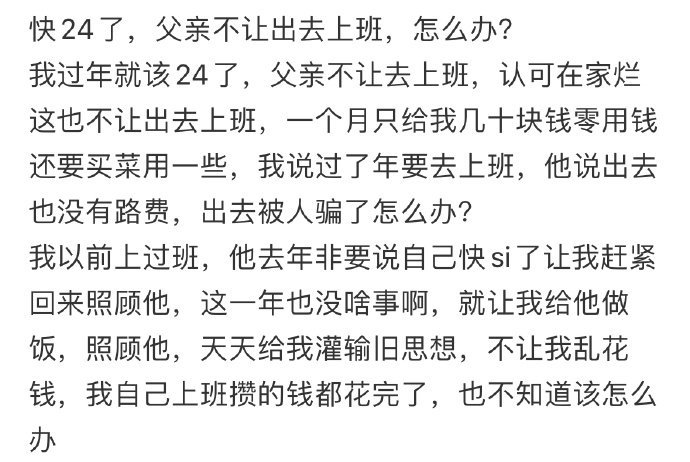 快24了，父亲不让出去上班，怎么办?
我过年就该24了，父亲不让去上班，认可在家烂这也不让出去上班，一个月只给我几十块钱零用钱还要买菜用一些，我说过了年要去上班，他说出去也没有路费，出去被人骗了怎么办?
我以前上过班，他去年非要说自己快si了让我赶紧回来照顾他，这一年也没啥事啊，就让我给他做饭，照顾他，天天给我灌输旧思想，不让我乱花钱，我自己上班攒的钱都花完了，也不知道该怎么办